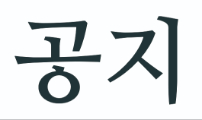 공지